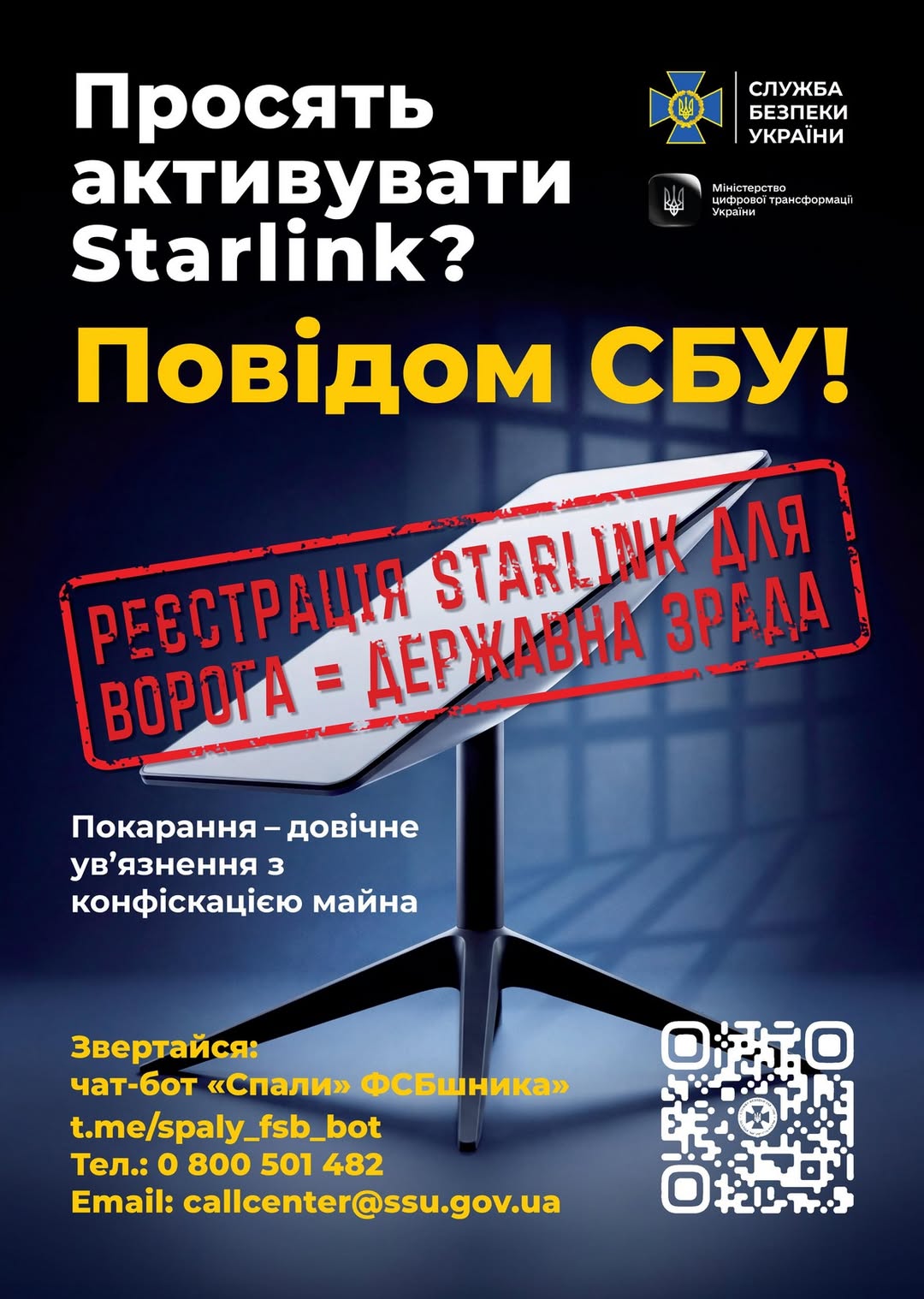 Просять активувати Starlink?

СЛУЖБА
БЕЗПЕКИ
УКРАЇНИ

Міністерство
цифрової трансформації
України

Повідом СБУ!

РЕЄСТРАЦІЯ STARLINK ДЛЯ ВОРОГА = ДЕРЖАВНА ЗРАДА

Покарання – довічне ув'язнення з конфіскацією майна

Звертайся:
чат-бот «Спали» ФСБшника»
t.me/spaly_fsb_bot
Тел.: 0 800 501 482
Email: callcenter@ssu.gov.ua